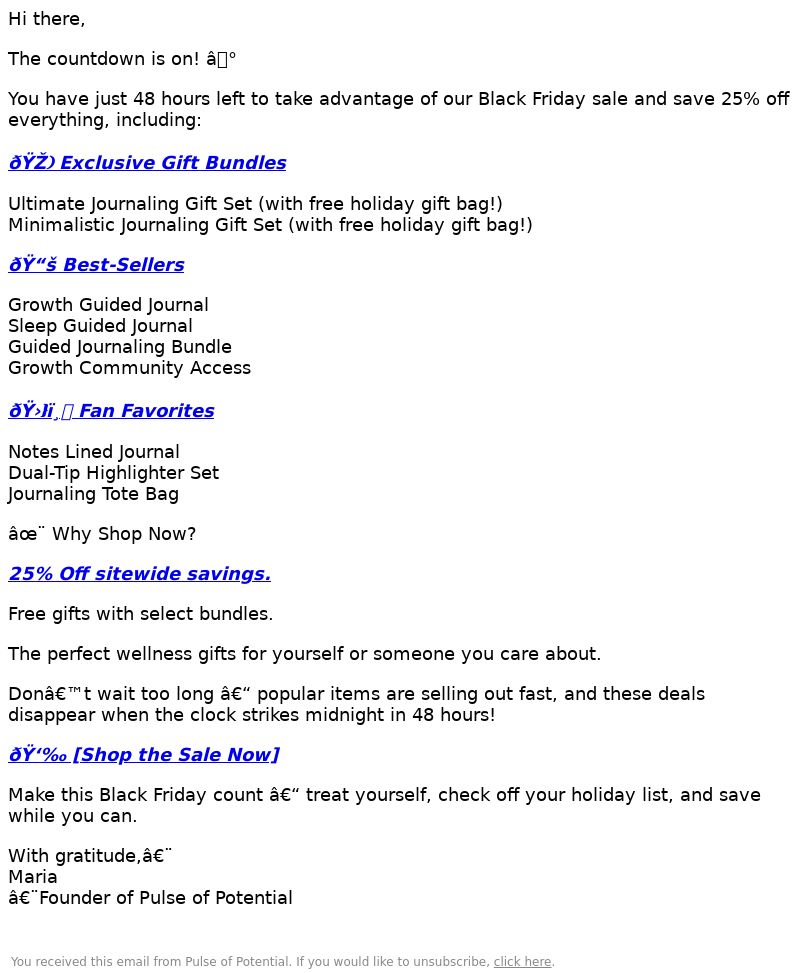 Hi there,

The countdown is on! â°

You have just 48 hours left to take advantage of our Black Friday sale and save 25% off everything, including:

ðŸŽ Exclusive Gift Bundles

Ultimate Journaling Gift Set (with free holiday gift bag!)
Minimalistic Journaling Gift Set (with free holiday gift bag!)

ðŸ“š Best-Sellers

Growth Guided Journal
Sleep Guided Journal
Guided Journaling Bundle
Growth Community Access

ðŸ›ï¸ Fan Favorites

Notes Lined Journal
Dual-Tip Highlighter Set
Journaling Tote Bag

âœ¨ Why Shop Now?

25% Off sitewide savings.

Free gifts with select bundles.

The perfect wellness gifts for yourself or someone you care about.

Donâ€™t wait too long â€“ popular items are selling out fast, and these deals disappear when the clock strikes midnight in 48 hours!

ðŸ‘‰ [Shop the Sale Now]

Make this Black Friday count â€“ treat yourself, check off your holiday list, and save while you can.

With gratitude,â€¨
Maria
â€¨Founder of Pulse of Potential

You received this email from Pulse of Potential. If you would like to unsubscribe, click here.